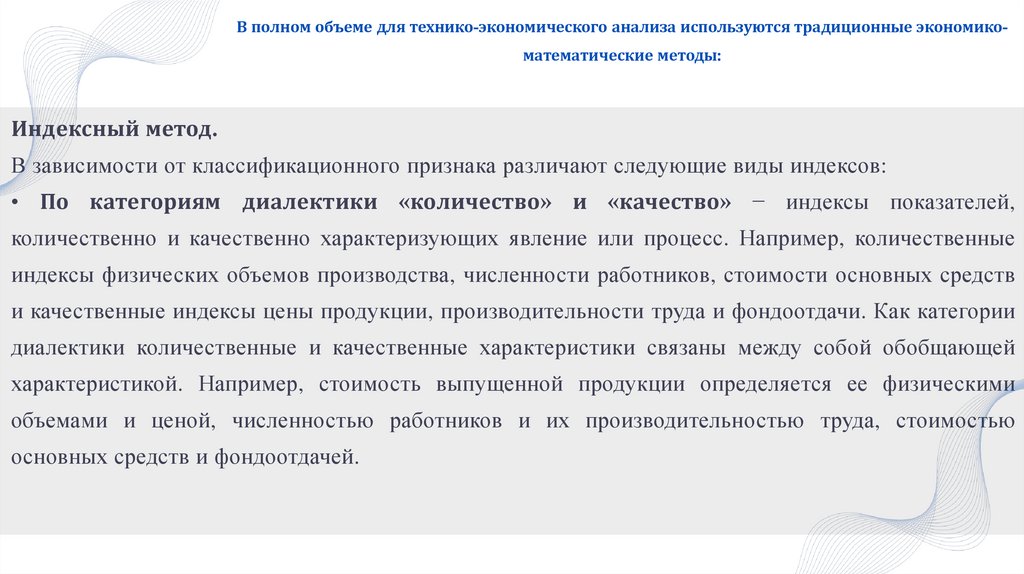 В полном объеме для технико-экономического анализа используются традиционные экономико-математические методы:

Индексный метод.

В зависимости от классификационного признака различают следующие виды индексов:

• По категориям диалектики «количество» и «качество» − индексы показателей, количественно и качественно характеризующих явление или процесс. Например, количественные индексы физических объемов производства, численности работников, стоимости основных средств и качественные индексы цены продукции, производительности труда и фондоотдачи. Как категории диалектики количественные и качественные характеристики связаны между собой обобщающей характеристикой. Например, стоимость выпущенной продукции определяется ее физическими объемами и ценой, численностью работников и их производительностью труда, стоимостью основных средств и фондоотдачей.